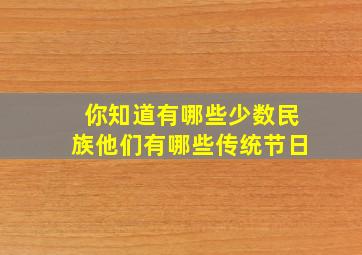 你知道有哪些少数民族他们有哪些传统节日